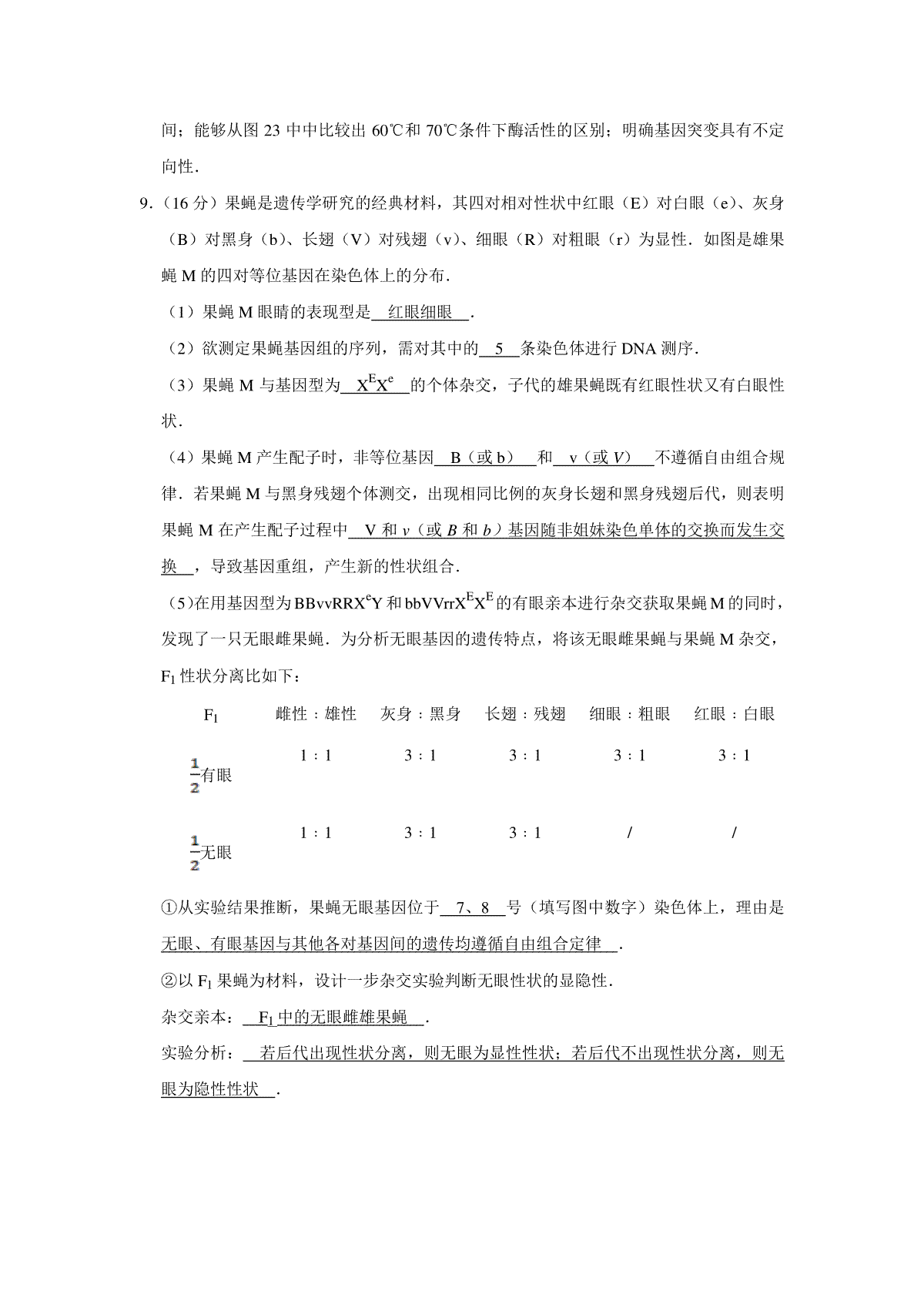 间；能够从图 23 中中比较出 60℃和 70℃条件下酶活性的区别；明确基因突变具有不定向性．

9．（16 分）果蝇是遗传学研究的经典材料，其四对相对性状中红眼（E）对白眼（e）、灰身（B）对黑身（b）、长翅（V）对残翅（v）、细眼（R）对粗眼（r）为显性．如图是雄果蝇 M 的四对等位基因在染色体上的分布．

（1）果蝇 M 眼睛的表现型是 红眼细眼 ．

（2）欲测定果蝇基因组的序列，需对其中的 5 条染色体进行 DNA 测序．

（3）果蝇 M 与基因型为 $X^EX^e$ 的个体杂交，子代的雄果蝇既有红眼性状又有白眼性状．

（4）果蝇 M 产生配子时，非等位基因 B（或 b） 和 v（或 V） 不遵循自由组合规律．若果蝇 M 与黑身残翅个体测交，出现相同比例的灰身长翅和黑身残翅后代，则表明果蝇 M 在产生配子过程中 V 和 v（或 B 和 b）基因随非姐妹染色单体的交换而发生交换 ，导致基因重组，产生新的性状组合．

（5）在用基因型为 $BBvvRRX^eY$ 和 $bbVVrrX^EX^E$ 的有眼亲本进行杂交获取果蝇 M 的同时，发现了一只无眼雌果蝇．为分析无眼基因的遗传特点，将该无眼雌果蝇与果蝇 M 杂交，$F_1$ 性状分离比如下：

| $F_1$ | 雌性：雄性 | 灰身：黑身 | 长翅：残翅 | 细眼：粗眼 | 红眼：白眼 |
|---|---|---|---|---|---|
| $\frac{1}{2}$有眼 | 1：1 | 3：1 | 3：1 | 3：1 | 3：1 |
| $\frac{1}{2}$无眼 | 1：1 | 3：1 | 3：1 | / | / |

①从实验结果推断，果蝇无眼基因位于 7、8 号（填写图中数字）染色体上，理由是 无眼、有眼基因与其他各对基因间的遗传均遵循自由组合定律 ．

②以 $F_1$ 果蝇为材料，设计一步杂交实验判断无眼性状的显隐性．

杂交亲本： $F_1$ 中的无眼雌雄果蝇 ．

实验分析： 若后代出现性状分离，则无眼为显性性状；若后代不出现性状分离，则无眼为隐性性状 ．